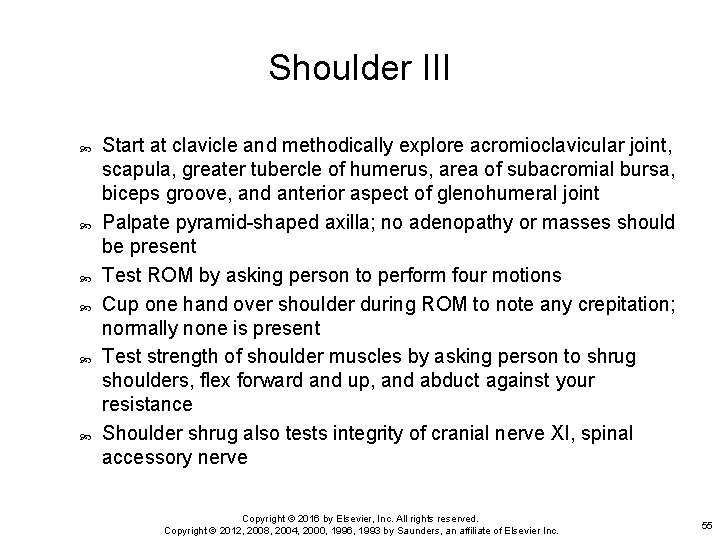 Shoulder III

Start at clavicle and methodically explore acromioclavicular joint, scapula, greater tubercle of humerus, area of subacromial bursa, biceps groove, and anterior aspect of glenohumeral joint

Palpate pyramid-shaped axilla; no adenopathy or masses should be present

Test ROM by asking person to perform four motions

Cup one hand over shoulder during ROM to note any crepitation; normally none is present

Test strength of shoulder muscles by asking person to shrug shoulders, flex forward and up, and abduct against your resistance

Shoulder shrug also tests integrity of cranial nerve XI, spinal accessory nerve

Copyright © 2016 by Elsevier, Inc. All rights reserved.
Copyright © 2012, 2008, 2004, 2000, 1996, 1993 by Saunders, an affiliate of Elsevier Inc.

55